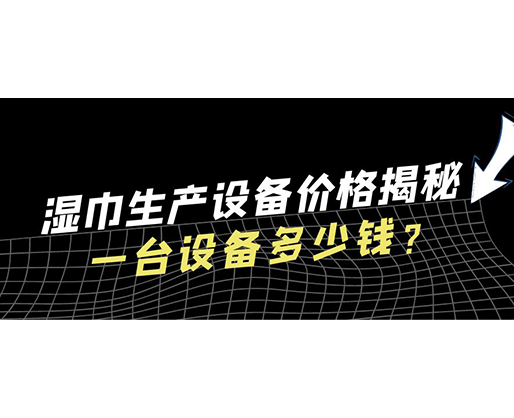 湿巾生产设备价格揭秘
一台设备多少钱？